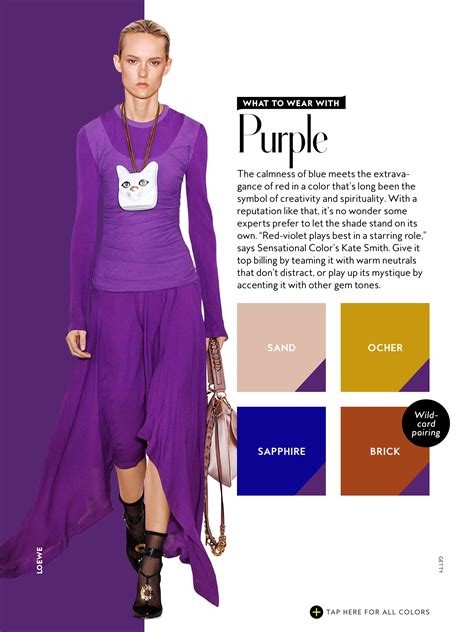 WHAT TO WEAR WITH

Purple

The calmness of blue meets the extravagance of red in a color that's long been the symbol of creativity and spirituality. With a reputation like that, it's no wonder some experts prefer to let the shade stand on its own. "Red-violet plays best in a starring role," says Sensational Color's Kate Smith. Give it top billing by teaming it with warm neutrals that don't distract, or play up its mystique by accenting it with other gem tones.

SAND

OCHER

SAPPHIRE

BRICK

Wild-card pairing

LOEWE

GETTY

TAP HERE FOR ALL COLORS